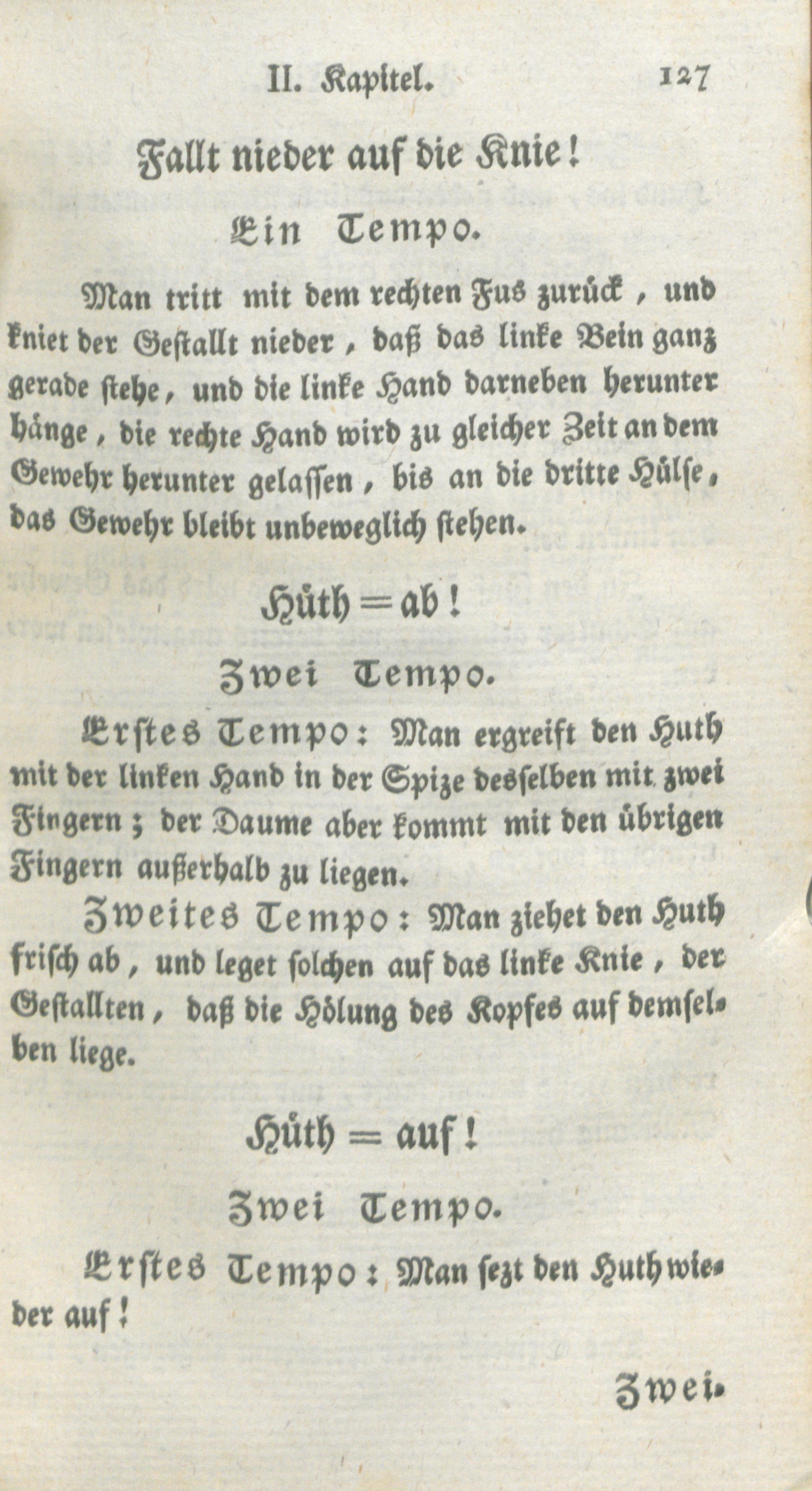 II. Kapitel. 127

Fallt nieder auf die Knie!

Ein Tempo.

Man tritt mit dem rechten Fus zurück, und kniet der Gestallt nieder, daß das linke Bein ganz gerade stehe, und die linke Hand darneben herunter hänge, die rechte Hand wird zu gleicher Zeit an dem Gewehr herunter gelassen, bis an die dritte Hülse, das Gewehr bleibt unbeweglich stehen.

Hüth = ab!

Zwei Tempo.

Erstes Tempo: Man ergreift den Huth mit der linken Hand in der Spize desselben mit zwei Fingern; der Daume aber kommt mit den übrigen Fingern außerhalb zu liegen.

Zweites Tempo: Man ziehet den Huth frisch ab, und leget solchen auf das linke Knie, der Gestallten, daß die Hölung des Kopfes auf demselben liege.

Hüth = auf!

Zwei Tempo.

Erstes Tempo: Man sezt den Huth wieder auf!

Zwei.